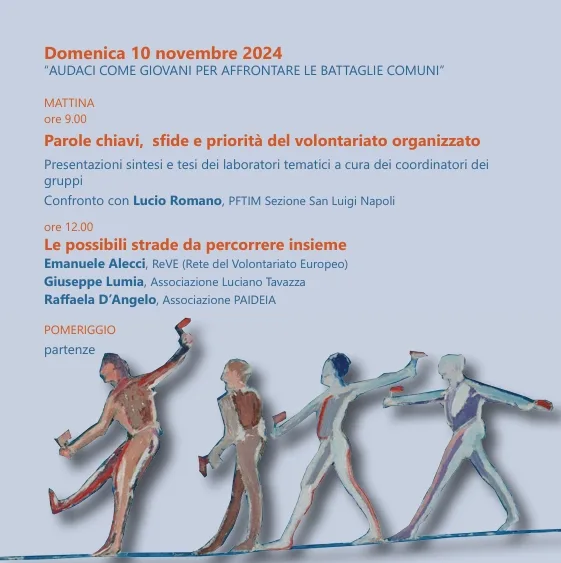 Domenica 10 novembre 2024
"AUDACI COME GIOVANI PER AFFRONTARE LE BATTAGLIE COMUNI"

MATTINA
ore 9.00

Parole chiavi, sfide e priorità del volontariato organizzato

Presentazioni sintesi e tesi dei laboratori tematici a cura dei coordinatori dei gruppi

Confronto con Lucio Romano, PFTIM Sezione San Luigi Napoli

ore 12.00

Le possibili strade da percorrere insieme

Emanuele Alecci, ReVE (Rete del Volontariato Europeo)
Giuseppe Lumia, Associazione Luciano Tavazza
Raffaela D'Angelo, Associazione PAIDEIA

POMERIGGIO
partenze